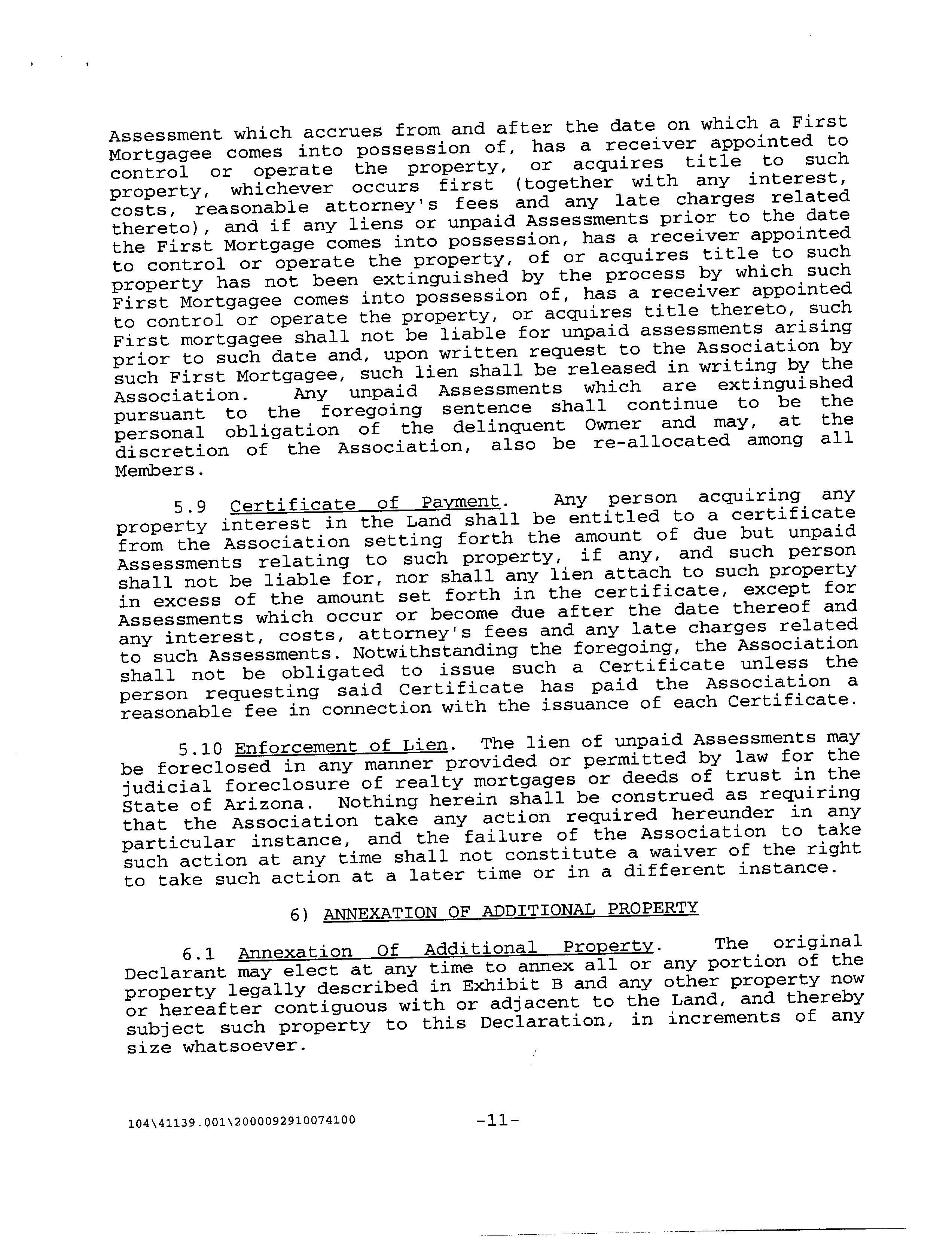 Assessment which accrues from and after the date on which a First Mortgagee comes into possession of, has a receiver appointed to control or operate the property, or acquires title to such property, whichever occurs first (together with any interest, costs, reasonable attorney's fees and any late charges related thereto), and if any liens or unpaid Assessments prior to the date the First Mortgage comes into possession, has a receiver appointed to control or operate the property, of or acquires title to such property has not been extinguished by the process by which such First Mortgagee comes into possession of, has a receiver appointed to control or operate the property, or acquires title thereto, such First mortgagee shall not be liable for unpaid assessments arising prior to such date and, upon written request to the Association by such First Mortgagee, such lien shall be released in writing by the Association. Any unpaid Assessments which are extinguished pursuant to the foregoing sentence shall continue to be the personal obligation of the delinquent Owner and may, at the discretion of the Association, also be re-allocated among all Members.

5.9 Certificate of Payment. Any person acquiring any property interest in the Land shall be entitled to a certificate from the Association setting forth the amount of due but unpaid Assessments relating to such property, if any, and such person shall not be liable for, nor shall any lien attach to such property in excess of the amount set forth in the certificate, except for Assessments which occur or become due after the date thereof and any interest, costs, attorney's fees and any late charges related to such Assessments. Notwithstanding the foregoing, the Association shall not be obligated to issue such a Certificate unless the person requesting said Certificate has paid the Association a reasonable fee in connection with the issuance of each Certificate.

5.10 Enforcement of Lien. The lien of unpaid Assessments may be foreclosed in any manner provided or permitted by law for the judicial foreclosure of realty mortgages or deeds of trust in the State of Arizona. Nothing herein shall be construed as requiring that the Association take any action required hereunder in any particular instance, and the failure of the Association to take such action at any time shall not constitute a waiver of the right to take such action at a later time or in a different instance.

6) ANNEXATION OF ADDITIONAL PROPERTY

6.1 Annexation Of Additional Property. The original Declarant may elect at any time to annex all or any portion of the property legally described in Exhibit B and any other property now or hereafter contiguous with or adjacent to the Land, and thereby subject such property to this Declaration, in increments of any size whatsoever.

104\41139.001\2000092910074100 -11-